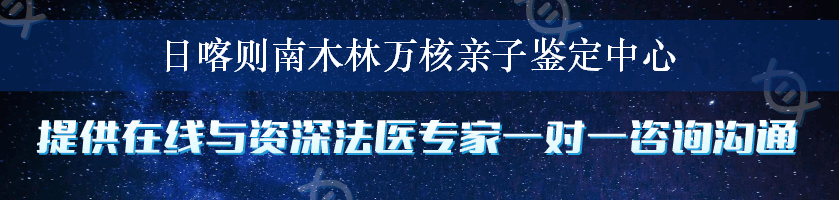 日喀则南木林万核亲子鉴定中心

提供在线与资深法医专家一对一咨询沟通